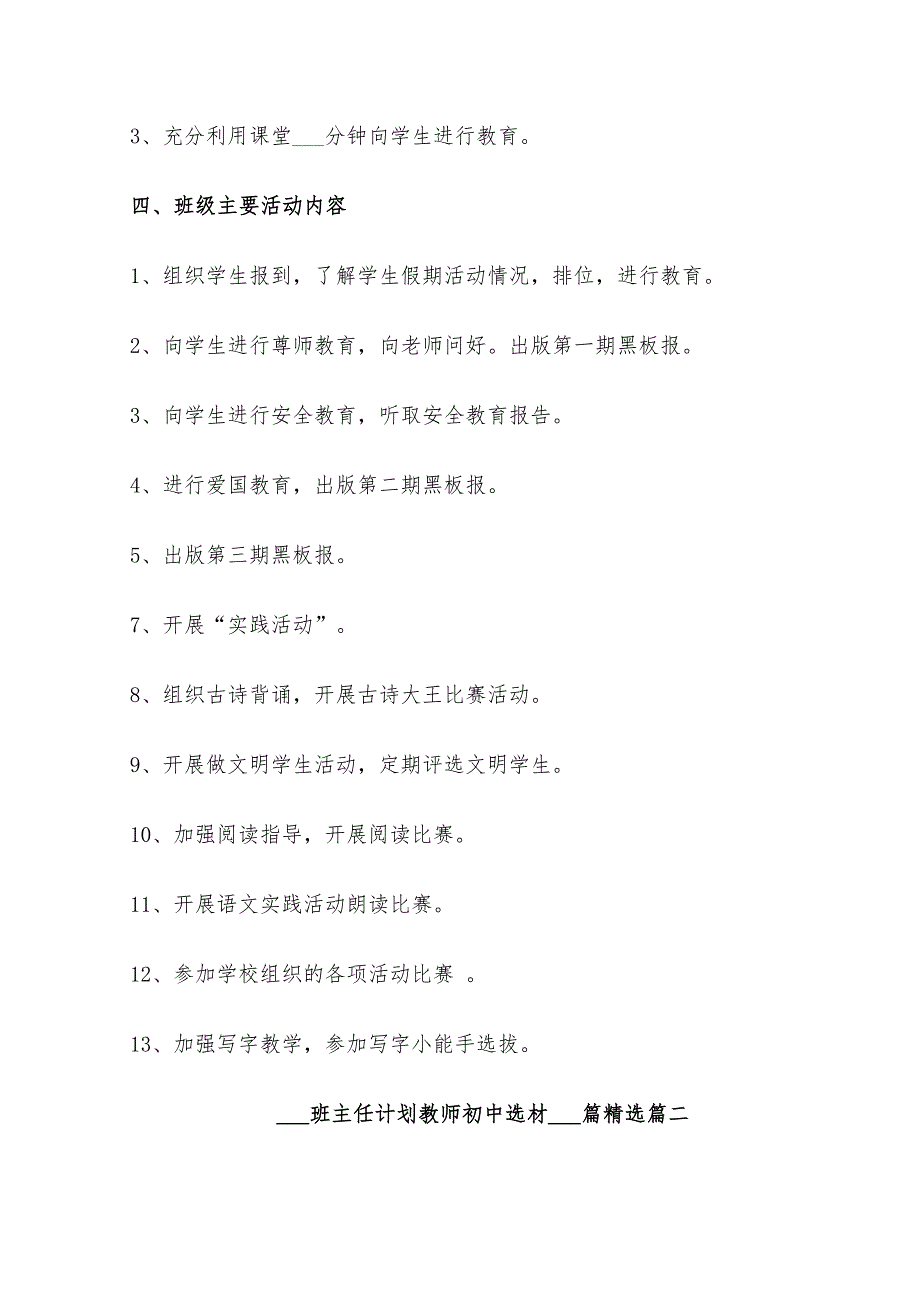 3、充分利用课堂___分钟向学生进行教育。

四、班级主要活动内容

1、组织学生报到，了解学生假期活动情况，排位，进行教育。

2、向学生进行尊师教育，向老师问好。出版第一期黑板报。

3、向学生进行安全教育，听取安全教育报告。

4、进行爱国教育，出版第二期黑板报。

5、出版第三期黑板报。

7、开展“实践活动”。

8、组织古诗背诵，开展古诗大王比赛活动。

9、开展做文明学生活动，定期评选文明学生。

10、加强阅读指导，开展阅读比赛。

11、开展语文实践活动朗读比赛。

12、参加学校组织的各项活动比赛 。

13、加强写字教学，参加写字小能手选拔。

___班主任计划教师初中选材___篇精选篇二